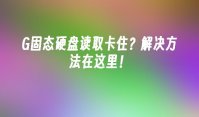 G固态硬盘读取卡住？解决方法在这里！